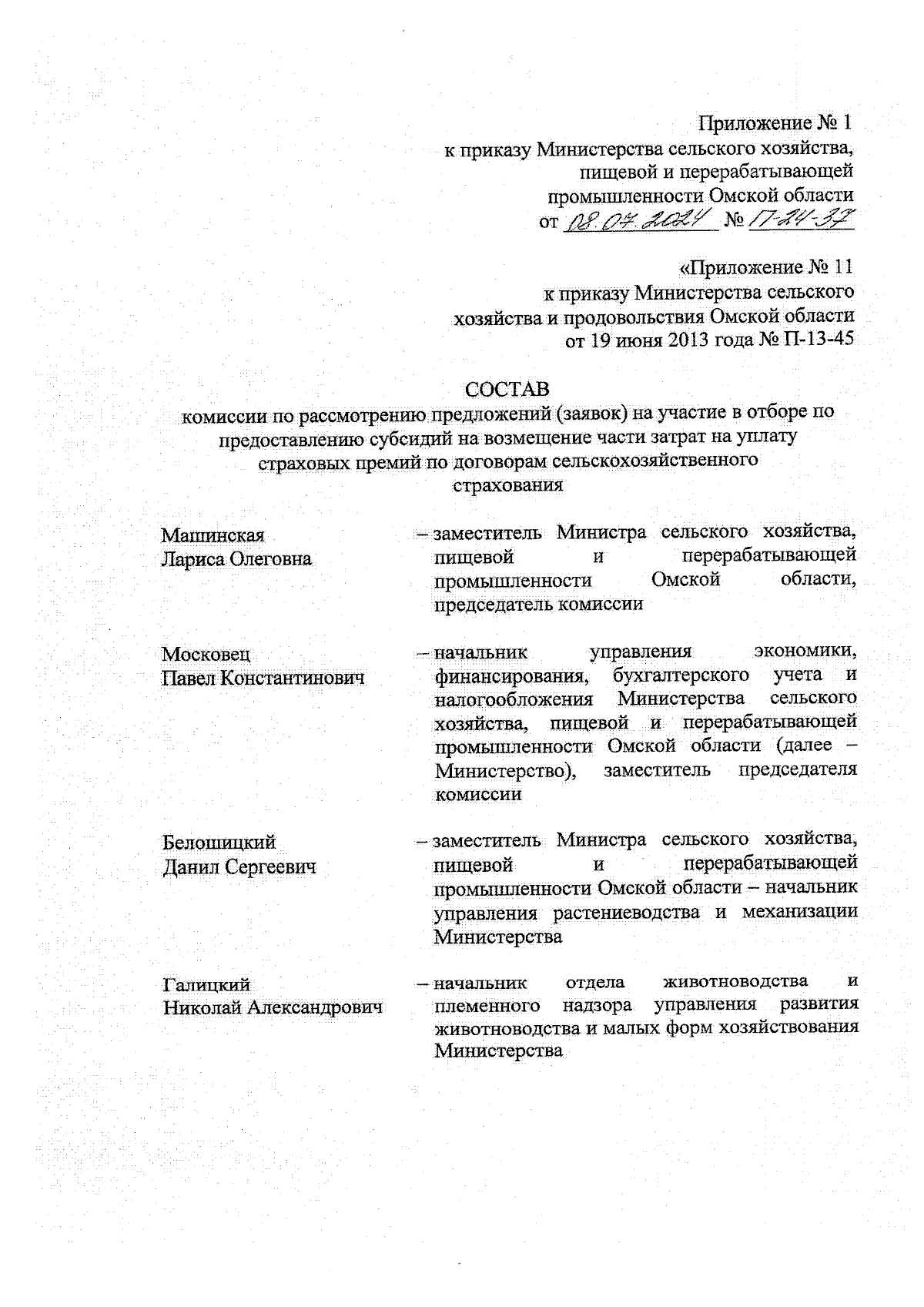 Приложение № 1
к приказу Министерства сельского хозяйства, пищевой и перерабатывающей промышленности Омской области
от 08.07.2024 № П-24-37

«Приложение № 11
к приказу Министерства сельского хозяйства и продовольствия Омской области
от 19 июня 2013 года № П-13-45

СОСТАВ
комиссии по рассмотрению предложений (заявок) на участие в отборе по предоставлению субсидий на возмещение части затрат на уплату страховых премий по договорам сельскохозяйственного страхования

Машинская
Лариса Олеговна

– заместитель Министра сельского хозяйства, пищевой и перерабатывающей промышленности Омской области, председатель комиссии

Московец
Павел Константинович

– начальник управления экономики, финансирования, бухгалтерского учета и налогообложения Министерства сельского хозяйства, пищевой и перерабатывающей промышленности Омской области (далее – Министерство), заместитель председателя комиссии

Белошицкий
Данил Сергеевич

– заместитель Министра сельского хозяйства, пищевой и перерабатывающей промышленности Омской области – начальник управления растениеводства и механизации Министерства

Галицкий
Николай Александрович

– начальник отдела животноводства и племенного надзора управления развития животноводства и малых форм хозяйствования Министерства